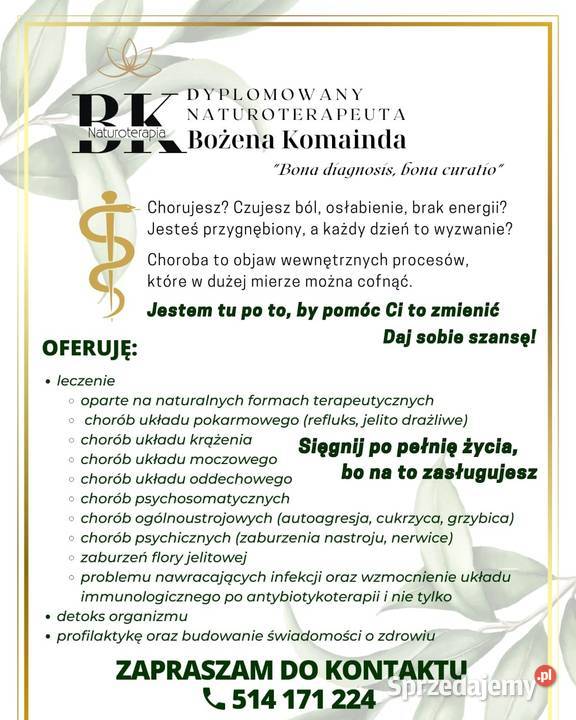 BK
Naturoterapia

DYPLOMOWANY NATUROTERAPEUTA
Bożena Komainda

"Bona diagnosis, bona curatio"

Chorujesz? Czujesz ból, osłabienie, brak energii? Jesteś przygnębiony, a każdy dzień to wyzwanie?

Choroba to objaw wewnętrznych procesów, które w dużej mierze można cofnąć.

Jestem tu po to, by pomóc Ci to zmienić

Daj sobie szansę!

OFERUJĘ:

• leczenie
  ◦ oparte na naturalnych formach terapeutycznych
  ◦ chorób układu pokarmowego (refluks, jelito drażliwe)
  ◦ chorób układu krążenia
  ◦ chorób układu moczowego
  ◦ chorób układu oddechowego
  ◦ chorób psychosomatycznych
  ◦ chorób ogólnoustrojowych (autoagresja, cukrzyca, grzybica)
  ◦ chorób psychicznych (zaburzenia nastroju, nerwice)
  ◦ zaburzeń flory jelitowej
  ◦ problemu nawracających infekcji oraz wzmocnienie układu immunologicznego po antybiotykoterapii i nie tylko
• detoks organizmu
• profilaktykę oraz budowanie świadomości o zdrowiu

Sięgnij po pełnię życia, bo na to zasługujesz

ZAPRASZAM DO KONTAKTU
514 171 224

Sprzedajemy.pl